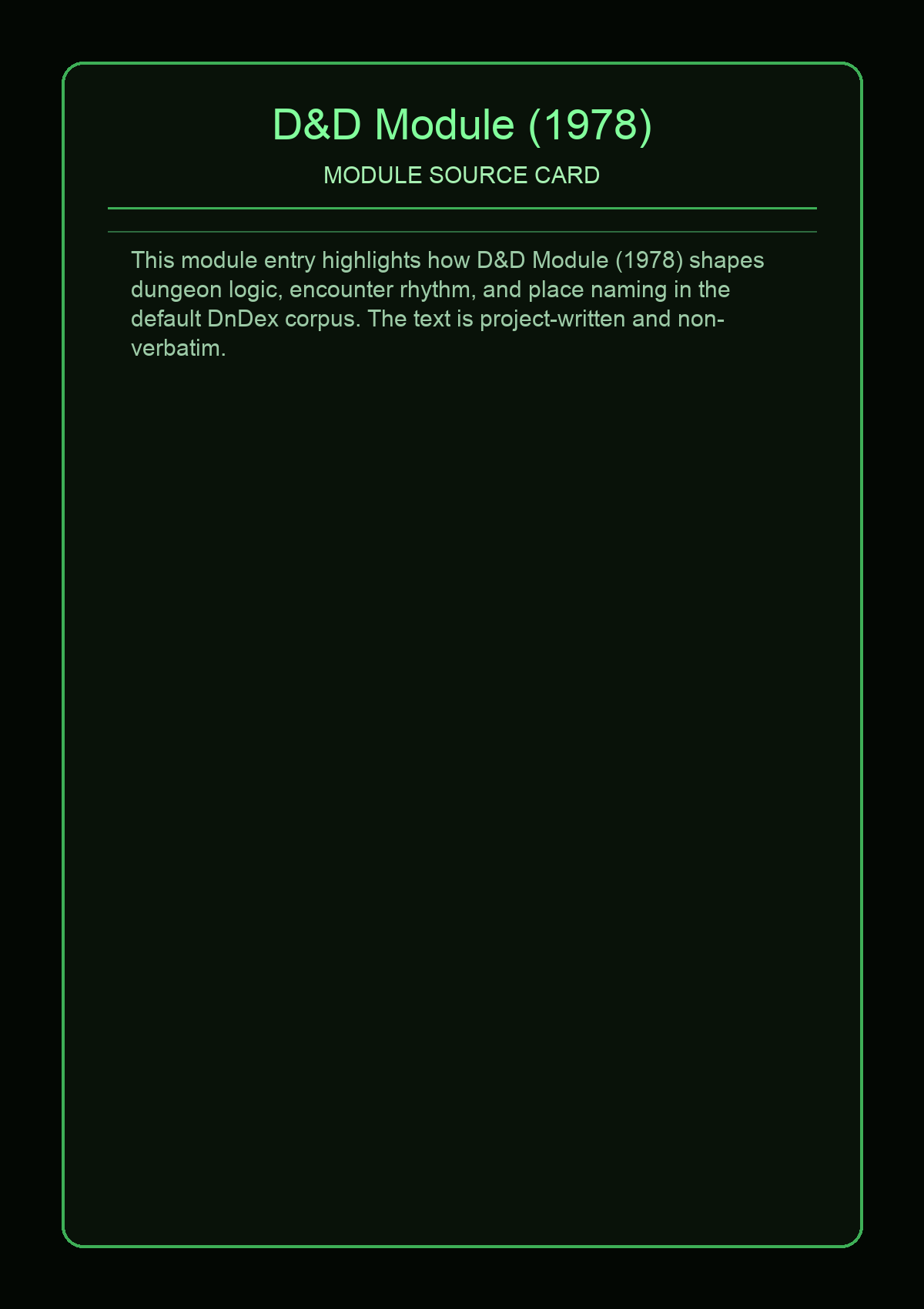 D&D Module (1978)

MODULE SOURCE CARD

This module entry highlights how D&D Module (1978) shapes dungeon logic, encounter rhythm, and place naming in the default DnDex corpus. The text is project-written and non-verbatim.